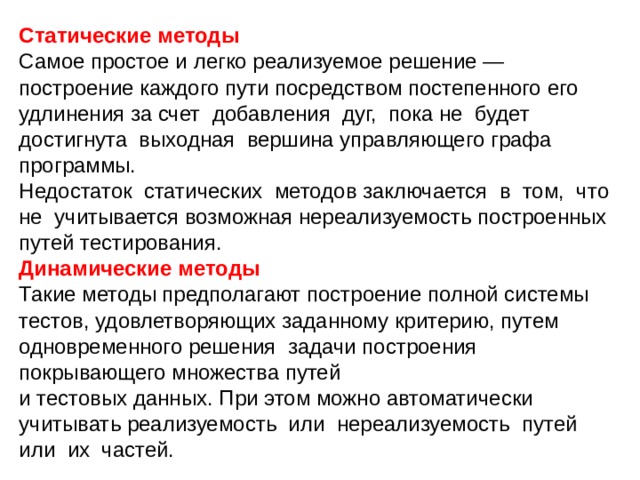 Статические методы
Самое простое и легко реализуемое решение — построение каждого пути посредством постепенного его удлинения за счет добавления дуг, пока не будет достигнута выходная вершина управляющего графа программы.
Недостаток статических методов заключается в том, что не учитывается возможная нереализуемость построенных путей тестирования.
Динамические методы
Такие методы предполагают построение полной системы тестов, удовлетворяющих заданному критерию, путем одновременного решения задачи построения покрывающего множества путей
и тестовых данных. При этом можно автоматически учитывать реализуемость или нереализуемость путей или их частей.